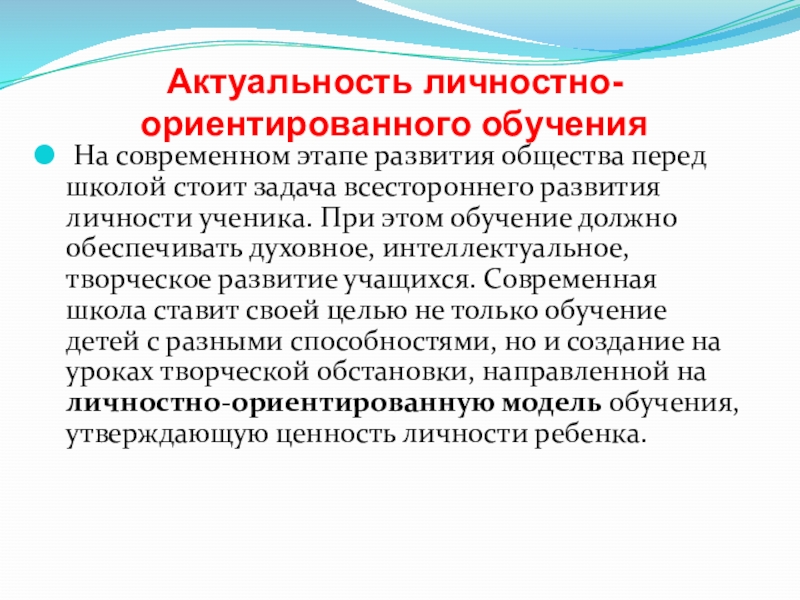 Актуальность личностно-ориентированного обучения

На современном этапе развития общества перед школой стоит задача всестороннего развития личности ученика. При этом обучение должно обеспечивать духовное, интеллектуальное, творческое развитие учащихся. Современная школа ставит своей целью не только обучение детей с разными способностями, но и создание на уроках творческой обстановки, направленной на личностно-ориентированную модель обучения, утверждающую ценность личности ребенка.